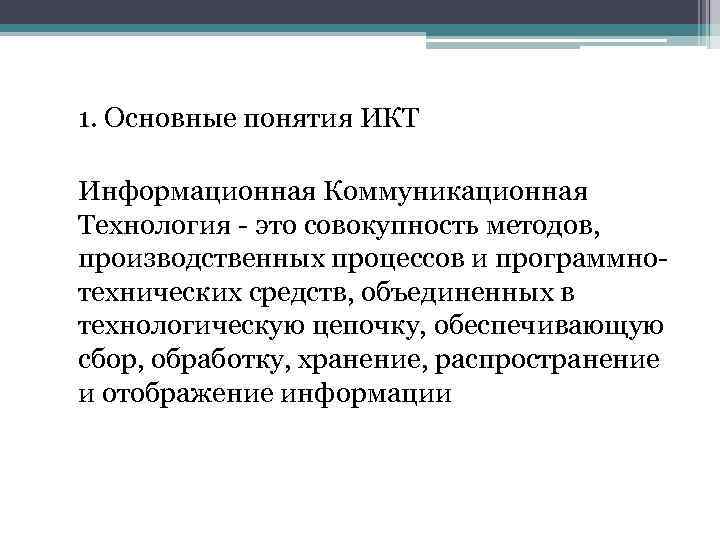 1. Основные понятия ИКТ

Информационная Коммуникационная Технология - это совокупность методов, производственных процессов и программно-технических средств, объединенных в технологическую цепочку, обеспечивающую сбор, обработку, хранение, распространение и отображение информации